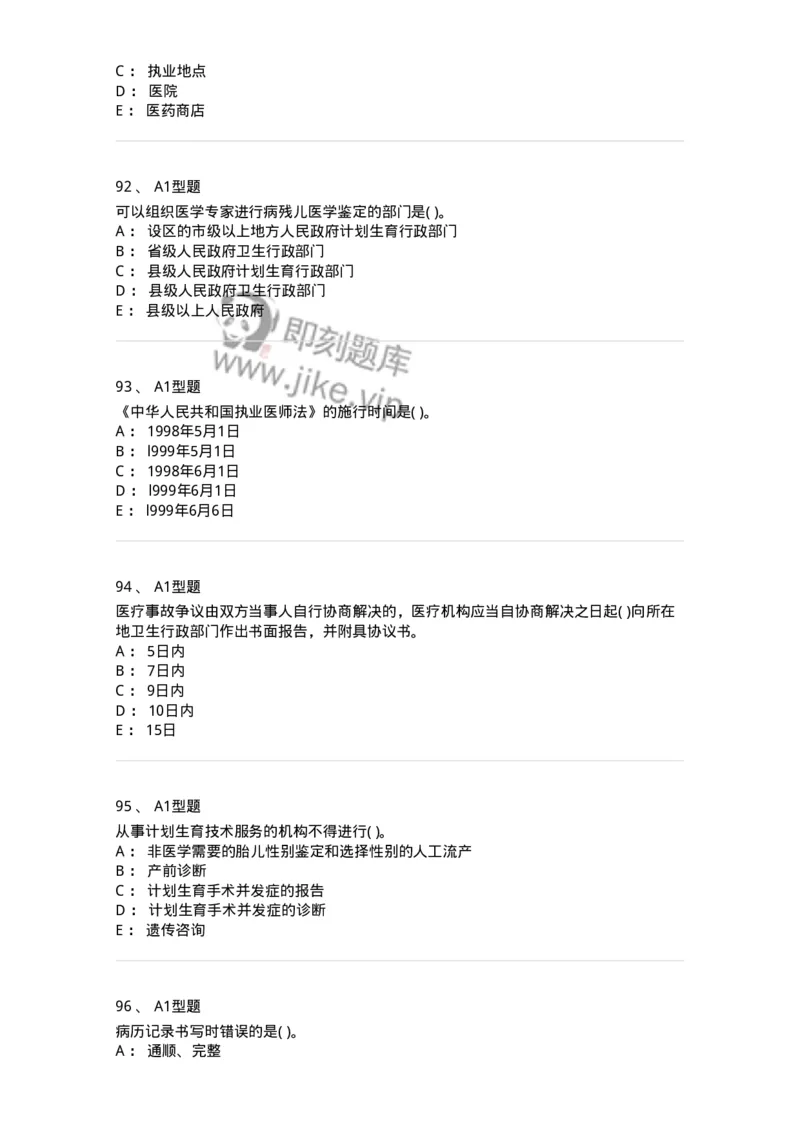 C： 执业地点
D： 医院
E： 医药商店

92、 A1型题
可以组织医学专家进行病残儿医学鉴定的部门是( )。
A： 设区的市级以上地方人民政府计划生育行政部门
B： 省级人民政府卫生行政部门
C： 县级人民政府计划生育行政部门
D： 县级人民政府卫生行政部门
E： 县级以上人民政府

即刻题库
www.jike.vip

93、 A1型题
《中华人民共和国执业医师法》的施行时间是( )。
A： 1998年5月1日
B： l999年5月1日
C： 1998年6月1日
D： l999年6月1日
E： l999年6月6日

94、 A1型题
医疗事故争议由双方当事人自行协商解决的，医疗机构应当自协商解决之日起( )向所在地卫生行政部门作出书面报告，并附具协议书。
A： 5日内
B： 7日内
C： 9日内
D： 10日内
E： 15日

95、 A1型题
从事计划生育技术服务的机构不得进行( )。
A： 非医学需要的胎儿性别鉴定和选择性别的人工流产
B： 产前诊断
C： 计划生育手术并发症的报告
D： 计划生育手术并发症的诊断
E： 遗传咨询

96、 A1型题
病历记录书写时错误的是( )。
A： 通顺、完整